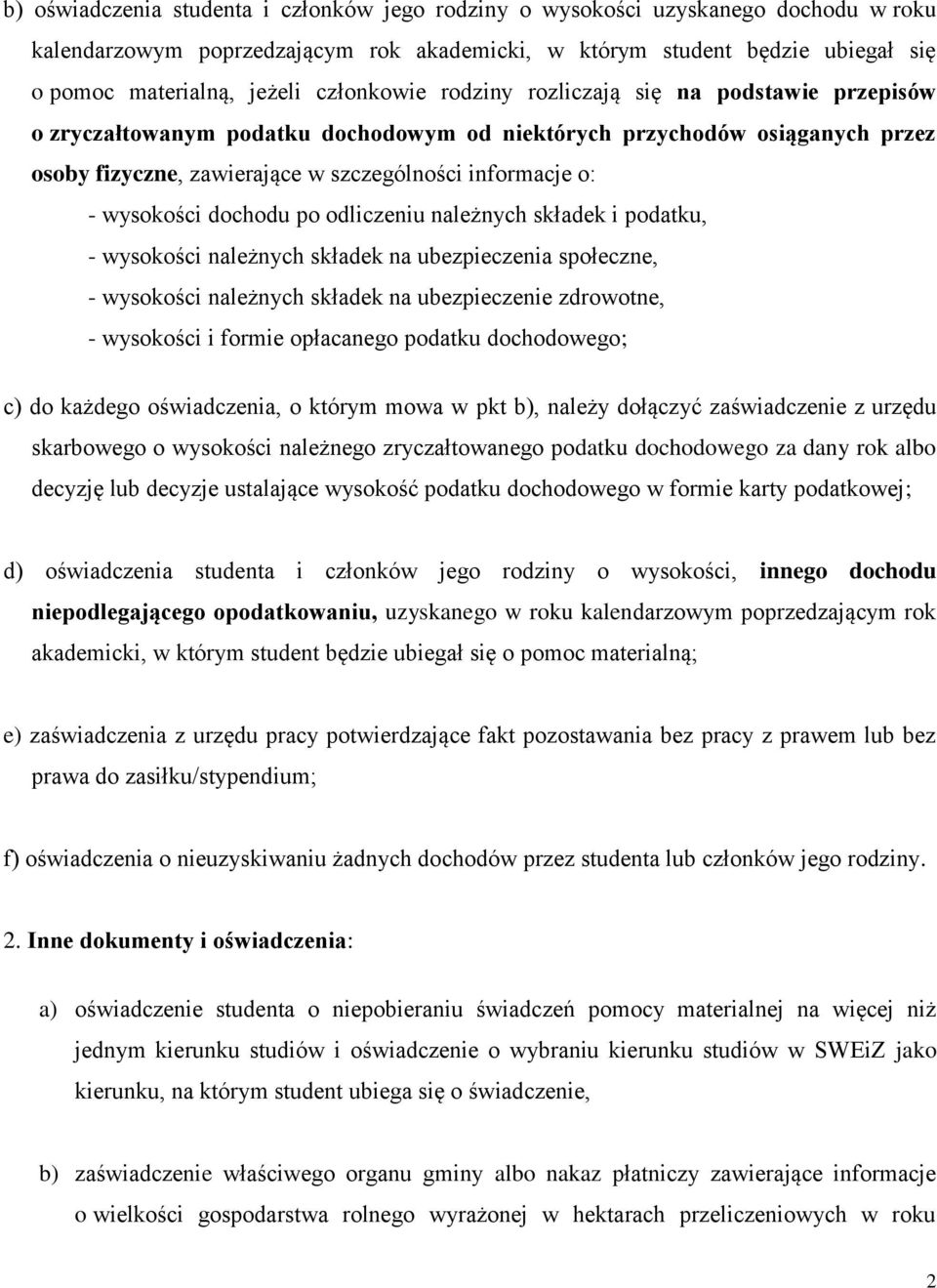 b) oświadczenia studenta i członków jego rodziny o wysokości uzyskanego dochodu w roku kalendarzowym poprzedzającym rok akademicki, w którym student będzie ubiegał się o pomoc materialną, jeżeli członkowie rodziny rozliczają się na podstawie przepisów o zryczałtowanym podatku dochodowym od niektórych przychodów osiąganych przez osoby fizyczne, zawierające w szczególności informacje o:

- wysokości dochodu po odliczeniu należnych składek i podatku,
- wysokości należnych składek na ubezpieczenia społeczne,
- wysokości należnych składek na ubezpieczenie zdrowotne,
- wysokości i formie opłacanego podatku dochodowego;

c) do każdego oświadczenia, o którym mowa w pkt b), należy dołączyć zaświadczenie z urzędu skarbowego o wysokości należnego zryczałtowanego podatku dochodowego za dany rok albo decyzję lub decyzje ustalające wysokość podatku dochodowego w formie karty podatkowej;

d) oświadczenia studenta i członków jego rodziny o wysokości, innego dochodu niepodlegającego opodatkowaniu, uzyskanego w roku kalendarzowym poprzedzającym rok akademicki, w którym student będzie ubiegał się o pomoc materialną;

e) zaświadczenia z urzędu pracy potwierdzające fakt pozostawania bez pracy z prawem lub bez prawa do zasiłku/stypendium;

f) oświadczenia o nieuzyskiwaniu żadnych dochodów przez studenta lub członków jego rodziny.

2. Inne dokumenty i oświadczenia:

a) oświadczenie studenta o niepobieraniu świadczeń pomocy materialnej na więcej niż jednym kierunku studiów i oświadczenie o wybraniu kierunku studiów w SWEiZ jako kierunku, na którym student ubiega się o świadczenie,

b) zaświadczenie właściwego organu gminy albo nakaz płatniczy zawierające informacje o wielkości gospodarstwa rolnego wyrażonej w hektarach przeliczeniowych w roku

2